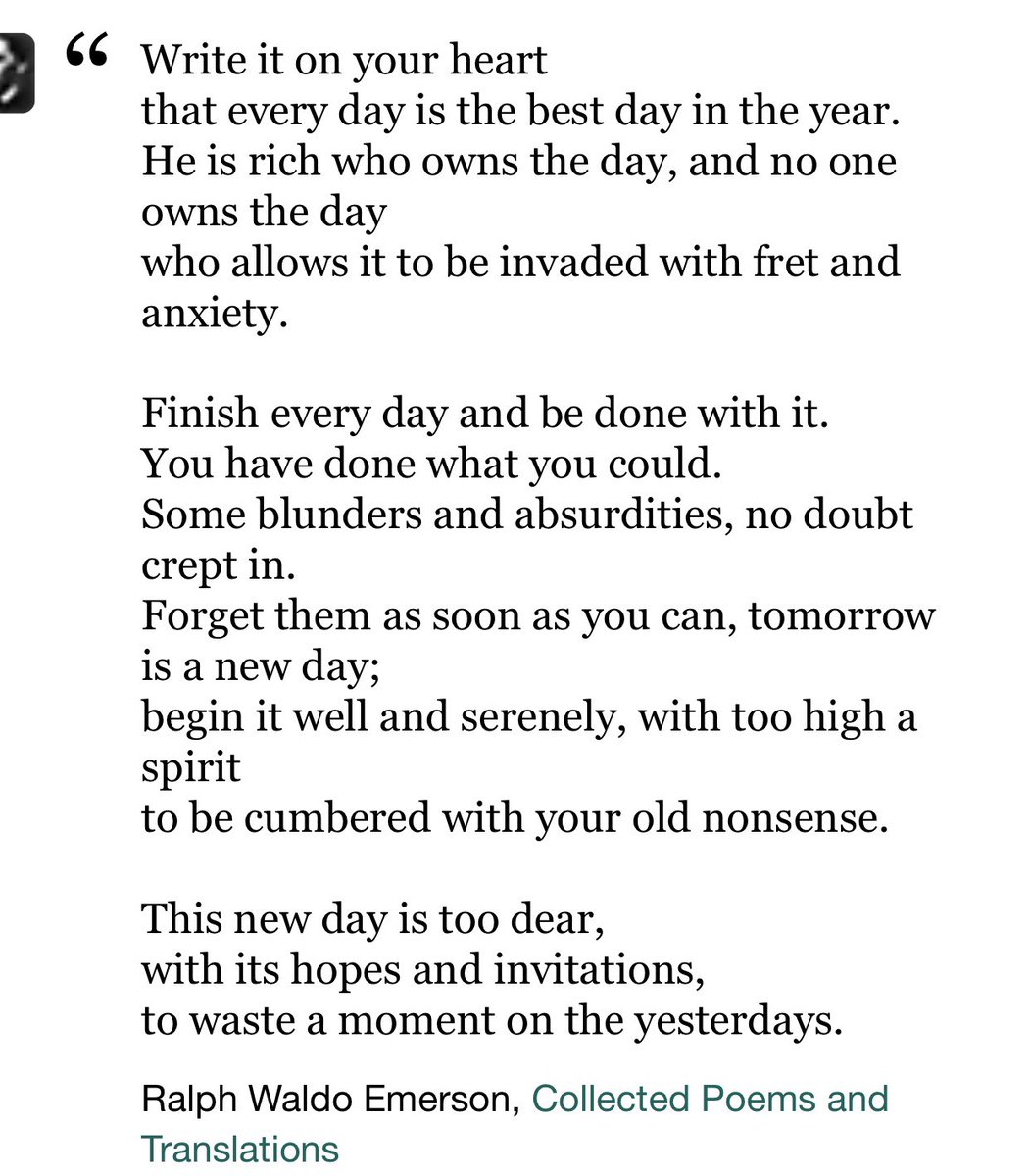 “ Write it on your heart
that every day is the best day in the year.
He is rich who owns the day, and no one owns the day
who allows it to be invaded with fret and anxiety.

Finish every day and be done with it.
You have done what you could.
Some blunders and absurdities, no doubt crept in.
Forget them as soon as you can, tomorrow is a new day;
begin it well and serenely, with too high a spirit
to be cumbered with your old nonsense.

This new day is too dear,
with its hopes and invitations,
to waste a moment on the yesterdays.

Ralph Waldo Emerson, Collected Poems and Translations